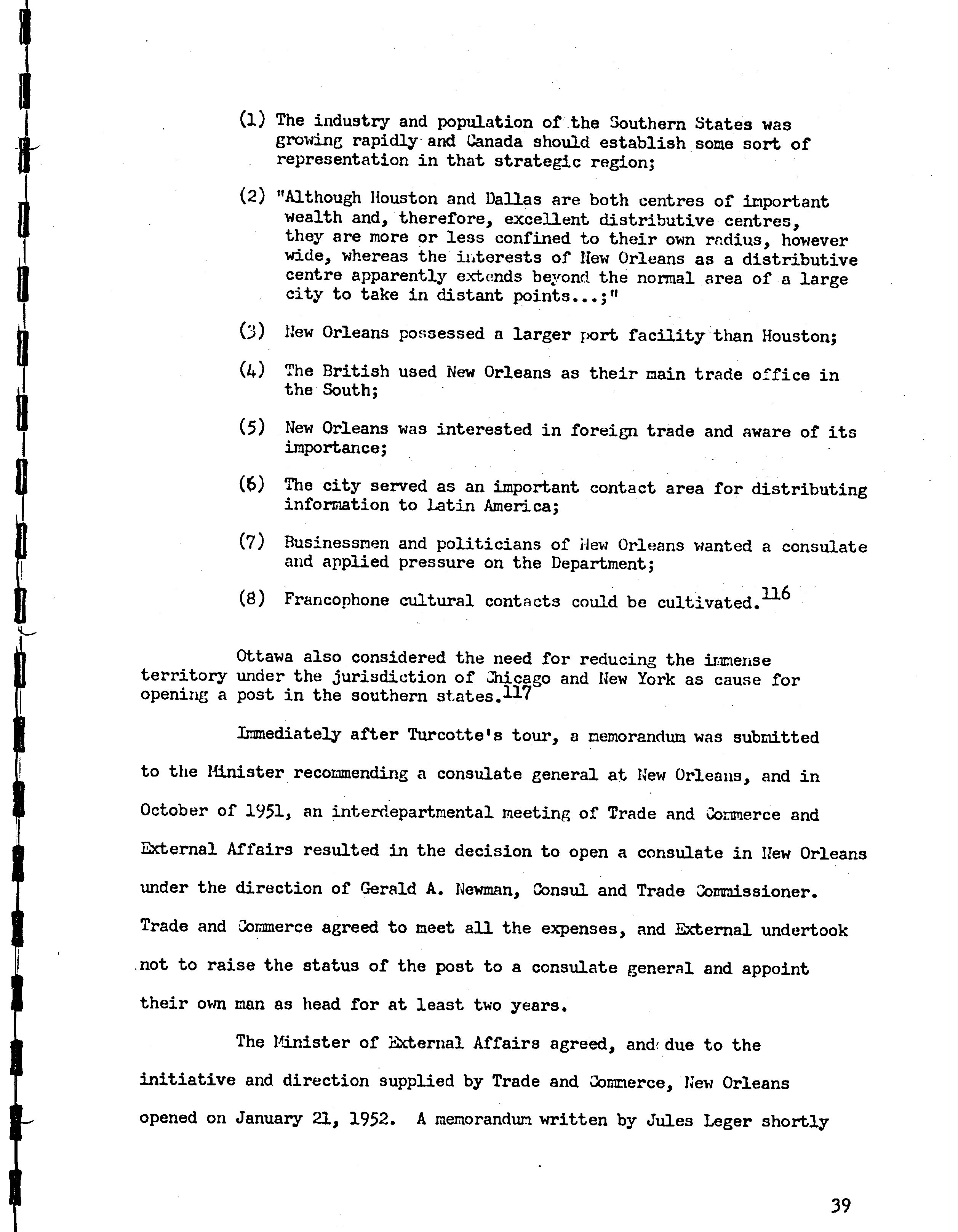 (1) The industry and population of the Southern States was growing rapidly and Canada should establish some sort of representation in that strategic region;

(2) "Although Houston and Dallas are both centres of important wealth and, therefore, excellent distributive centres, they are more or less confined to their own radius, however wide, whereas the interests of New Orleans as a distributive centre apparently extends beyond the normal area of a large city to take in distant points...;"

(3) New Orleans possessed a larger port facility than Houston;

(4) The British used New Orleans as their main trade office in the South;

(5) New Orleans was interested in foreign trade and aware of its importance;

(6) The city served as an important contact area for distributing information to Latin America;

(7) Businessmen and politicians of New Orleans wanted a consulate and applied pressure on the Department;

(8) Francophone cultural contacts could be cultivated.$^{116}$

Ottawa also considered the need for reducing the immense territory under the jurisdiction of Chicago and New York as cause for opening a post in the southern states.$^{117}$

Immediately after Turcotte's tour, a memorandum was submitted to the Minister recommending a consulate general at New Orleans, and in October of 1951, an interdepartmental meeting of Trade and Commerce and External Affairs resulted in the decision to open a consulate in New Orleans under the direction of Gerald A. Newman, Consul and Trade Commissioner. Trade and Commerce agreed to meet all the expenses, and External undertook not to raise the status of the post to a consulate general and appoint their own man as head for at least two years.

The Minister of External Affairs agreed, and due to the initiative and direction supplied by Trade and Commerce, New Orleans opened on January 21, 1952. A memorandum written by Jules Leger shortly

39